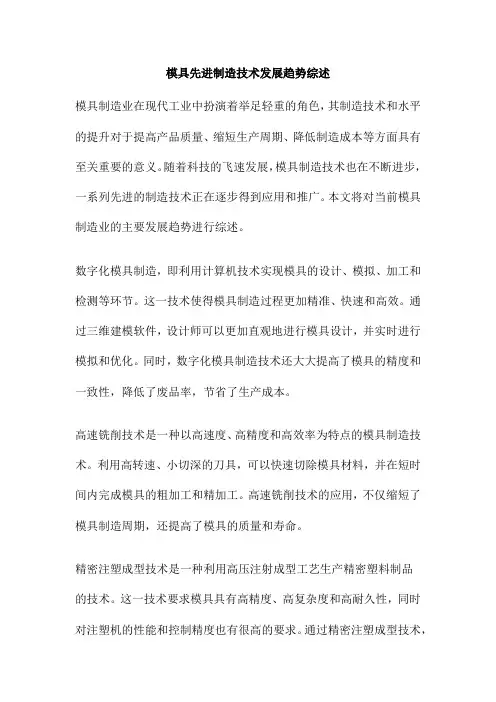 模具先进制造技术发展趋势综述

模具制造业在现代工业中扮演着举足轻重的角色，其制造技术和水平的提升对于提高产品质量、缩短生产周期、降低制造成本等方面具有至关重要的意义。随着科技的飞速发展，模具制造技术也在不断进步，一系列先进的制造技术正在逐步得到应用和推广。本文将对当前模具制造业的主要发展趋势进行综述。

数字化模具制造，即利用计算机技术实现模具的设计、模拟、加工和检测等环节。这一技术使得模具制造过程更加精准、快速和高效。通过三维建模软件，设计师可以更加直观地进行模具设计，并实时进行模拟和优化。同时，数字化模具制造技术还大大提高了模具的精度和一致性，降低了废品率，节省了生产成本。

高速铣削技术是一种以高速度、高精度和高效率为特点的模具制造技术。利用高转速、小切深的刀具，可以快速切除模具材料，并在短时间内完成模具的粗加工和精加工。高速铣削技术的应用，不仅缩短了模具制造周期，还提高了模具的质量和寿命。

精密注塑成型技术是一种利用高压注射成型工艺生产精密塑料制品的技术。这一技术要求模具具有高精度、高复杂度和高耐久性，同时对注塑机的性能和控制精度也有很高的要求。通过精密注塑成型技术，